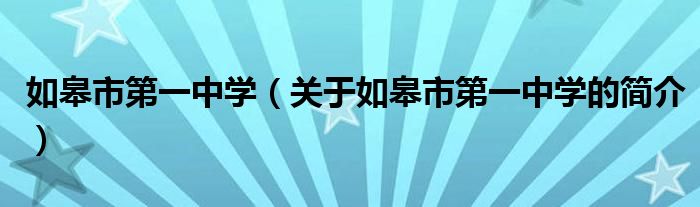 如皋市第一中学（关于如皋市第一中学的简介）